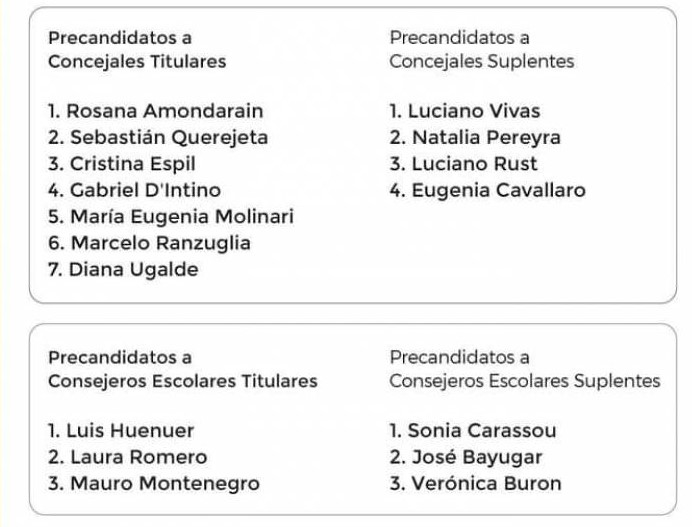 Precandidatos a
Concejales Titulares

1. Rosana Amondarain
2. Sebastián Querejeta
3. Cristina Espil
4. Gabriel D'Intino
5. María Eugenia Molinari
6. Marcelo Ranzuglia
7. Diana Ugalde

Precandidatos a
Concejales Suplentes

1. Luciano Vivas
2. Natalia Pereyra
3. Luciano Rust
4. Eugenia Cavallaro

Precandidatos a
Consejeros Escolares Titulares

1. Luis Huenuer
2. Laura Romero
3. Mauro Montenegro

Precandidatos a
Consejeros Escolares Suplentes

1. Sonia Carassou
2. José Bayugar
3. Verónica Buron